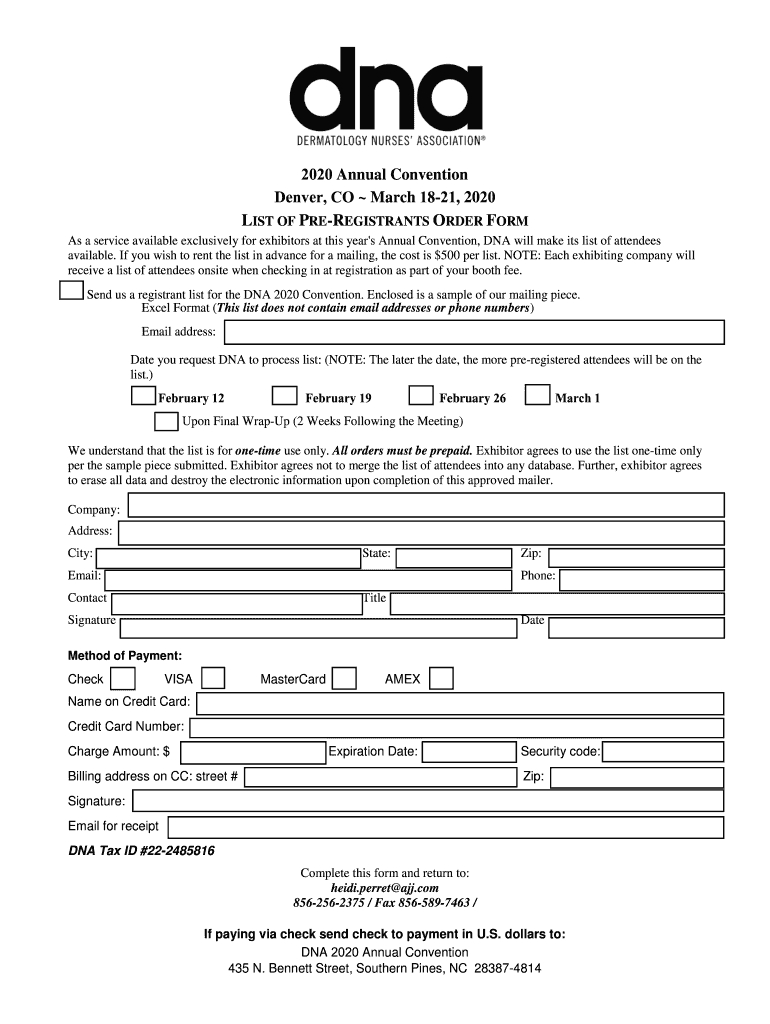 dna
DERMATOLOGY NURSES' ASSOCIATION®

2020 Annual Convention
Denver, CO ~ March 18-21, 2020
LIST OF PRE-REGISTRANTS ORDER FORM

As a service available exclusively for exhibitors at this year's Annual Convention, DNA will make its list of attendees available. If you wish to rent the list in advance for a mailing, the cost is $500 per list. NOTE: Each exhibiting company will receive a list of attendees onsite when checking in at registration as part of your booth fee.

Send us a registrant list for the DNA 2020 Convention. Enclosed is a sample of our mailing piece.
Excel Format (This list does not contain email addresses or phone numbers)

Email address:

Date you request DNA to process list: (NOTE: The later the date, the more pre-registered attendees will be on the list.)

February 12 February 19 February 26 March 1

Upon Final Wrap-Up (2 Weeks Following the Meeting)

We understand that the list is for one-time use only. All orders must be prepaid. Exhibitor agrees to use the list one-time only per the sample piece submitted. Exhibitor agrees not to merge the list of attendees into any database. Further, exhibitor agrees to erase all data and destroy the electronic information upon completion of this approved mailer.

Company:
Address:
City: State: Zip:
Email: Phone:
Contact Title
Signature Date

Method of Payment:
Check VISA MasterCard AMEX
Name on Credit Card:
Credit Card Number:
Charge Amount: $ Expiration Date: Security code:
Billing address on CC: street # Zip:
Signature:
Email for receipt

DNA Tax ID #22-2485816

Complete this form and return to:
heidi.perret@ajj.com
856-256-2375 / Fax 856-589-7463 /

If paying via check send check to payment in U.S. dollars to:
DNA 2020 Annual Convention
435 N. Bennett Street, Southern Pines, NC 28387-4814